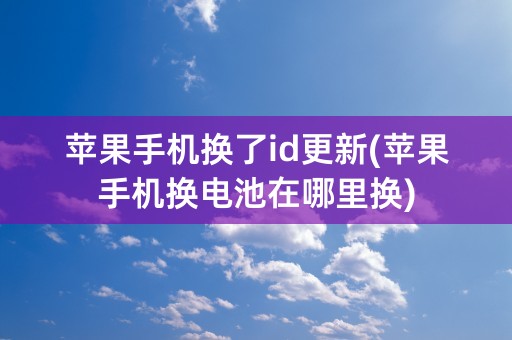 苹果手机换了id更新(苹果手机换电池在哪里换)